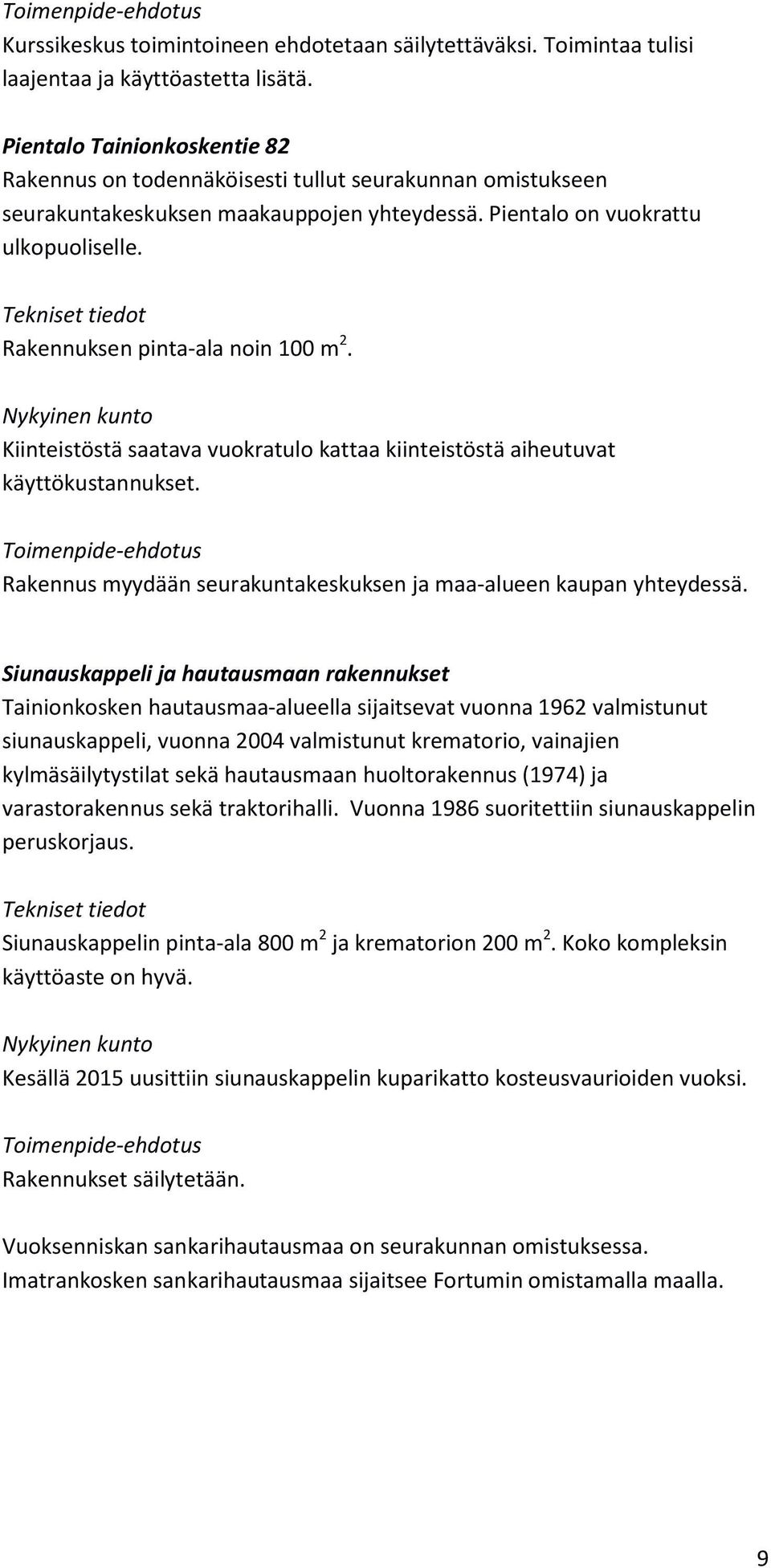 Toimenpide-ehdotus
Kurssikeskus toimintoineen ehdotetaan säilytettäväksi. Toimintaa tulisi laajentaa ja käyttöastetta lisätä.

Pientalo Tainionkoskentie 82
Rakennus on todennäköisesti tullut seurakunnan omistukseen seurakuntakeskuksen maakauppojen yhteydessä. Pientalo on vuokrattu ulkopuoliselle.

Tekniset tiedot
Rakennuksen pinta-ala noin 100 $m^2$.

Nykyinen kunto
Kiinteistöstä saatava vuokratulo kattaa kiinteistöstä aiheutuvat käyttökustannukset.

Toimenpide-ehdotus
Rakennus myydään seurakuntakeskuksen ja maa-alueen kaupan yhteydessä.

Siunauskappeli ja hautausmaan rakennukset
Tainionkosken hautausmaa-alueella sijaitsevat vuonna 1962 valmistunut siunauskappeli, vuonna 2004 valmistunut krematorio, vainajien kylmäsäilytystilat sekä hautausmaan huoltorakennus (1974) ja varastorakennus sekä traktorihalli. Vuonna 1986 suoritettiin siunauskappelin peruskorjaus.

Tekniset tiedot
Siunauskappelin pinta-ala 800 $m^2$ ja krematorion 200 $m^2$. Koko kompleksin käyttöaste on hyvä.

Nykyinen kunto
Kesällä 2015 uusittiin siunauskappelin kuparikatto kosteusvaurioiden vuoksi.

Toimenpide-ehdotus
Rakennukset säilytetään.

Vuoksenniskan sankarihautausmaa on seurakunnan omistuksessa.
Imatrankosken sankarihautausmaa sijaitsee Fortumin omistamalla maalla.

9